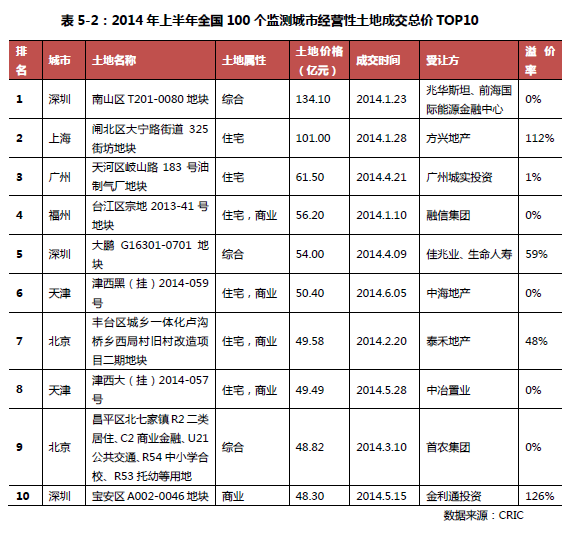 表 5-2：2014 年上半年全国 100 个监测城市经营性土地成交总价 TOP10

| 排名 | 城市 | 土地名称 | 土地属性 | 土地价格（亿元） | 成交时间 | 受让方 | 溢价率 |
|---|---|---|---|---|---|---|---|
| 1 | 深圳 | 南山区 T201-0080 地块 | 综合 | 134.10 | 2014.1.23 | 兆华斯坦、前海国际能源金融中心 | 0% |
| 2 | 上海 | 闸北区大宁路街道 325 街坊地块 | 住宅 | 101.00 | 2014.1.28 | 方兴地产 | 112% |
| 3 | 广州 | 天河区岐山路 183 号油制气厂地块 | 住宅 | 61.50 | 2014.4.21 | 广州城实投资 | 1% |
| 4 | 福州 | 台江区宗地 2013-41 号地块 | 住宅，商业 | 56.20 | 2014.1.10 | 融信集团 | 0% |
| 5 | 深圳 | 大鹏 G16301-0701 地块 | 综合 | 54.00 | 2014.4.09 | 佳兆业、生命人寿 | 59% |
| 6 | 天津 | 津西黑（挂）2014-059 号 | 住宅，商业 | 50.40 | 2014.6.05 | 中海地产 | 0% |
| 7 | 北京 | 丰台区城乡一体化卢沟桥乡西局村旧村改造项目二期地块 | 住宅，商业 | 49.58 | 2014.2.20 | 泰禾地产 | 48% |
| 8 | 天津 | 津西大（挂）2014-057 号 | 住宅，商业 | 49.49 | 2014.5.28 | 中冶置业 | 0% |
| 9 | 北京 | 昌平区北七家镇 R2 二类居住、C2 商业金融、U21 公共交通、R54 中小学合校、R53 托幼等用地 | 综合 | 48.82 | 2014.3.10 | 首农集团 | 0% |
| 10 | 深圳 | 宝安区 A002-0046 地块 | 商业 | 48.30 | 2014.5.15 | 金利通投资 | 126% |

数据来源：CRIC